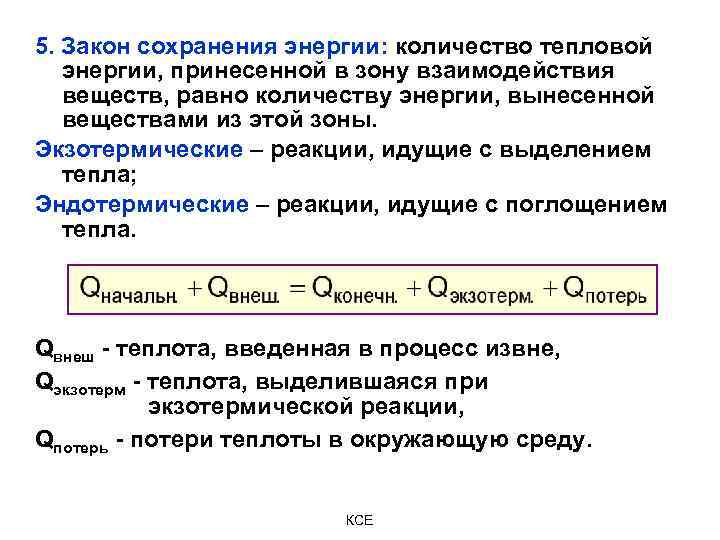 5. Закон сохранения энергии: количество тепловой энергии, принесенной в зону взаимодействия веществ, равно количеству энергии, вынесенной веществами из этой зоны.

Экзотермические – реакции, идущие с выделением тепла;

Эндотермические – реакции, идущие с поглощением тепла.

$Q_{начальн.} + Q_{внеш.} = Q_{конечн.} + Q_{экзотерм.} + Q_{потерь}$

$Q_{внеш}$ - теплота, введенная в процесс извне,

$Q_{экзотерм}$ - теплота, выделившаяся при экзотермической реакции,

$Q_{потерь}$ - потери теплоты в окружающую среду.

КСЕ